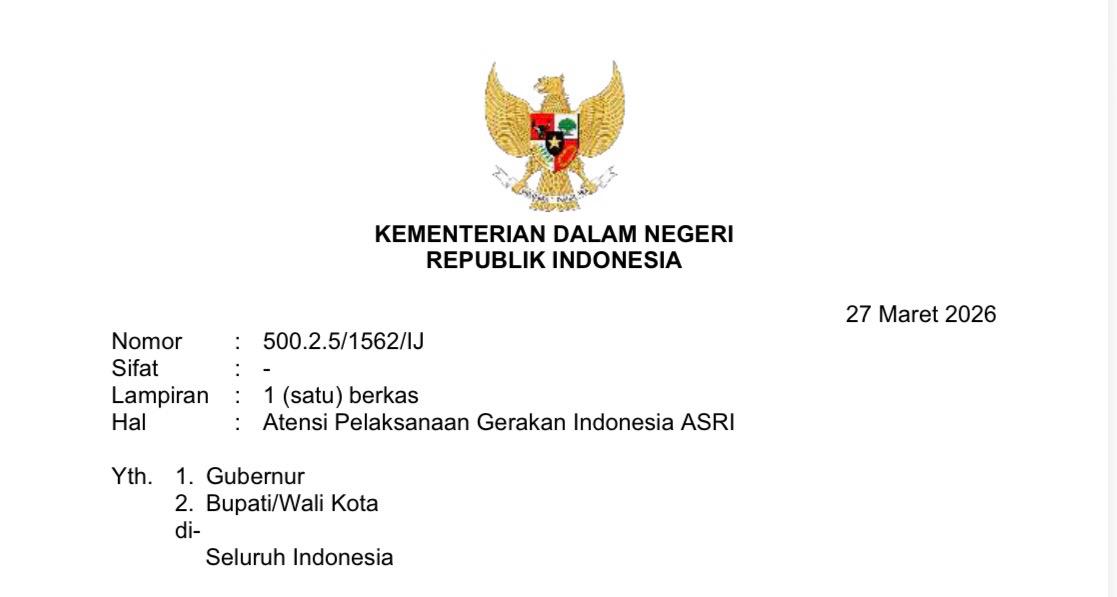 KEMENTERIAN DALAM NEGERI
REPUBLIK INDONESIA

27 Maret 2026

Nomor : 500.2.5/1562/IJ
Sifat : -
Lampiran : 1 (satu) berkas
Hal : Atensi Pelaksanaan Gerakan Indonesia ASRI

Yth. 1. Gubernur
2. Bupati/Wali Kota
di-
Seluruh Indonesia